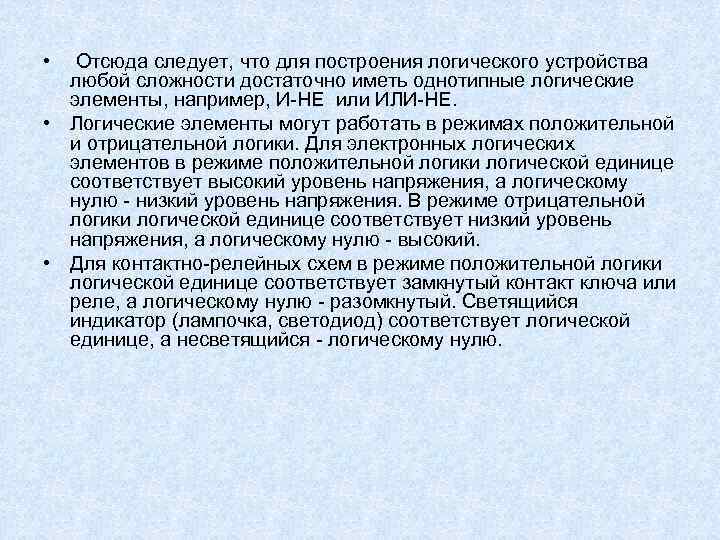 • Отсюда следует, что для построения логического устройства любой сложности достаточно иметь однотипные логические элементы, например, И-НЕ или ИЛИ-НЕ.

• Логические элементы могут работать в режимах положительной и отрицательной логики. Для электронных логических элементов в режиме положительной логики логической единице соответствует высокий уровень напряжения, а логическому нулю - низкий уровень напряжения. В режиме отрицательной логики логической единице соответствует низкий уровень напряжения, а логическому нулю - высокий.

• Для контактно-релейных схем в режиме положительной логики логической единице соответствует замкнутый контакт ключа или реле, а логическому нулю - разомкнутый. Светящийся индикатор (лампочка, светодиод) соответствует логической единице, а несветящийся - логическому нулю.